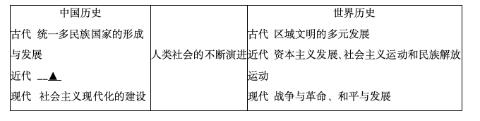 | 中国历史 | | 世界历史 |
|---|---|---|
| 古代 统一多民族国家的形成与发展<br>近代 ▲<br>现代 社会主义现代化的建设 | 人类社会的不断演进 | 古代 区域文明的多元发展<br>近代 资本主义发展、社会主义运动和民族解放运动<br>现代 战争与革命、和平与发展 |